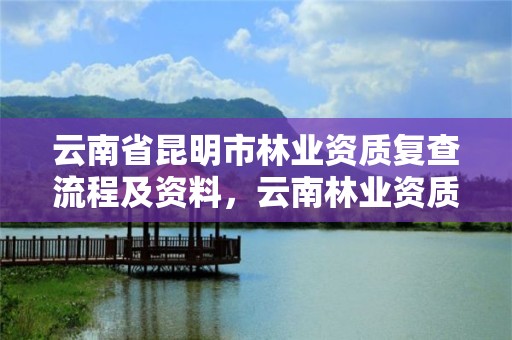 云南省昆明市林业资质复查流程及资料，云南林业资质